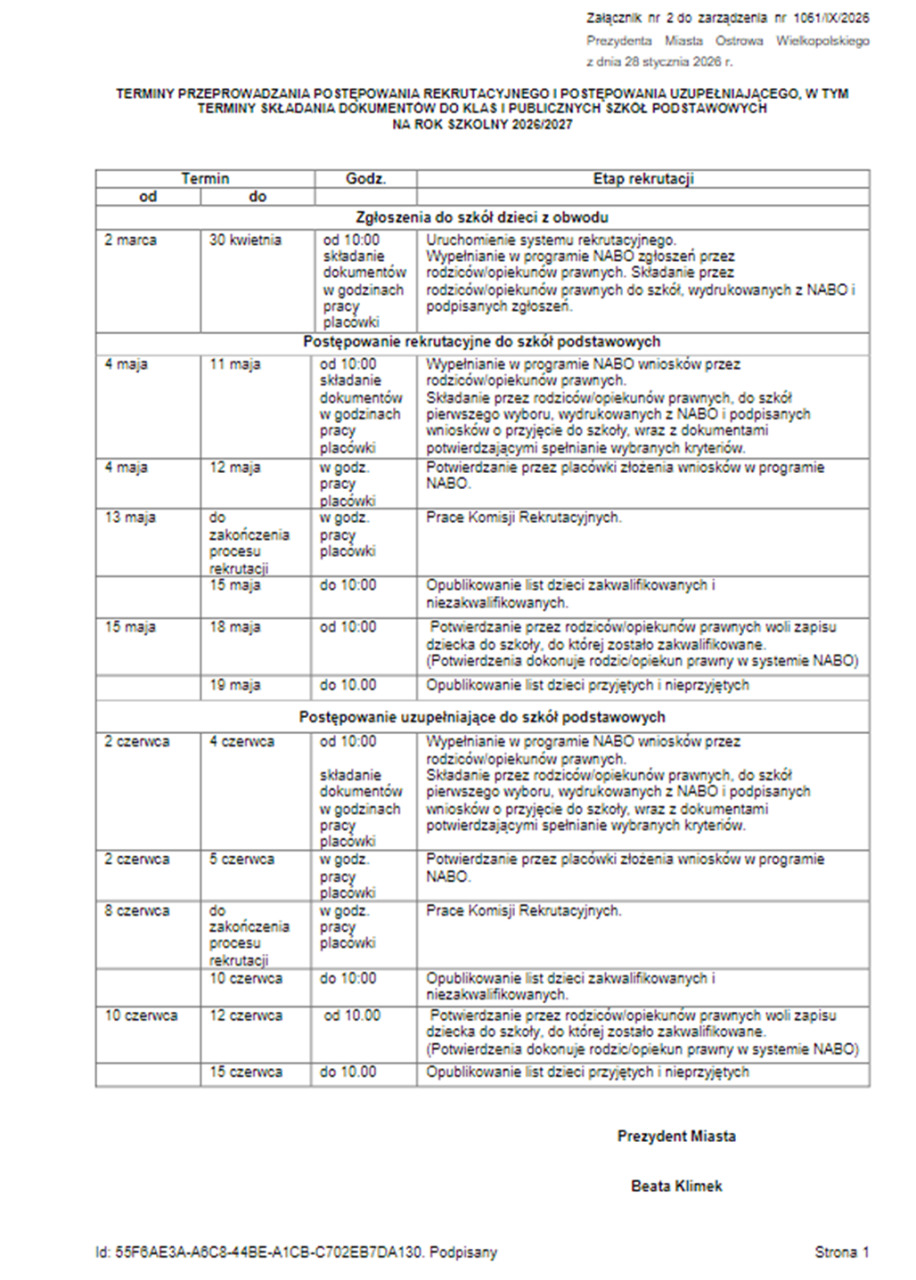 Załącznik nr 2 do zarządzenia nr 1061/IX/2026
Prezydenta Miasta Ostrowa Wielkopolskiego
z dnia 28 stycznia 2026 r.

TERMINY PRZEPROWADZANIA POSTĘPOWANIA REKRUTACYJNEGO I POSTĘPOWANIA UZUPEŁNIAJĄCEGO, W TYM TERMINY SKŁADANIA DOKUMENTÓW DO KLAS I PUBLICZNYCH SZKÓŁ PODSTAWOWYCH NA ROK SZKOLNY 2026/2027

| Termin od | Termin do | Godz. | Etap rekrutacji |
|---|---|---|---|
| Zgłoszenia do szkół dzieci z obwodu | | | |
| 2 marca | 30 kwietnia | od 10:00 składanie dokumentów w godzinach pracy placówki | Uruchomienie systemu rekrutacyjnego. Wypełnianie w programie NABO zgłoszeń przez rodziców/opiekunów prawnych. Składanie przez rodziców/opiekunów prawnych do szkół, wydrukowanych z NABO i podpisanych zgłoszeń. |
| Postępowanie rekrutacyjne do szkół podstawowych | | | |
| 4 maja | 11 maja | od 10:00 składanie dokumentów w godzinach pracy placówki | Wypełnianie w programie NABO wniosków przez rodziców/opiekunów prawnych. Składanie przez rodziców/opiekunów prawnych, do szkół pierwszego wyboru, wydrukowanych z NABO i podpisanych wniosków o przyjęcie do szkoły, wraz z dokumentami potwierdzającymi spełnianie wybranych kryteriów. |
| 4 maja | 12 maja | w godz. pracy placówki | Potwierdzanie przez placówki złożenia wniosków w programie NABO. |
| 13 maja | do zakończenia procesu rekrutacji | w godz. pracy placówki | Prace Komisji Rekrutacyjnych. |
| | 15 maja | do 10:00 | Opublikowanie list dzieci zakwalifikowanych i niezakwalifikowanych. |
| 15 maja | 18 maja | od 10:00 | Potwierdzanie przez rodziców/opiekunów prawnych woli zapisu dziecka do szkoły, do której zostało zakwalifikowane. (Potwierdzenia dokonuje rodzic/opiekun prawny w systemie NABO) |
| | 19 maja | do 10.00 | Opublikowanie list dzieci przyjętych i nieprzyjętych |
| Postępowanie uzupełniające do szkół podstawowych | | | |
| 2 czerwca | 4 czerwca | od 10:00 składanie dokumentów w godzinach pracy placówki | Wypełnianie w programie NABO wniosków przez rodziców/opiekunów prawnych. Składanie przez rodziców/opiekunów prawnych, do szkół pierwszego wyboru, wydrukowanych z NABO i podpisanych wniosków o przyjęcie do szkoły, wraz z dokumentami potwierdzającymi spełnianie wybranych kryteriów. |
| 2 czerwca | 5 czerwca | w godz. pracy placówki | Potwierdzanie przez placówki złożenia wniosków w programie NABO. |
| 8 czerwca | do zakończenia procesu rekrutacji | w godz. pracy placówki | Prace Komisji Rekrutacyjnych. |
| | 10 czerwca | do 10:00 | Opublikowanie list dzieci zakwalifikowanych i niezakwalifikowanych. |
| 10 czerwca | 12 czerwca | od 10.00 | Potwierdzanie przez rodziców/opiekunów prawnych woli zapisu dziecka do szkoły, do której zostało zakwalifikowane. (Potwierdzenia dokonuje rodzic/opiekun prawny w systemie NABO) |
| | 15 czerwca | do 10.00 | Opublikowanie list dzieci przyjętych i nieprzyjętych |

Prezydent Miasta

Beata Klimek

Id: 55F6AE3A-A6C8-44BE-A1CB-C702EB7DA130. Podpisany

Strona 1